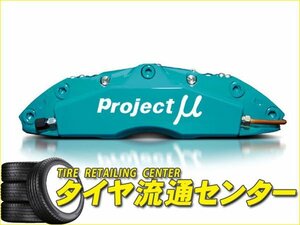 Project μ

TIRE RETAILING CENTER
タイヤ流通センター